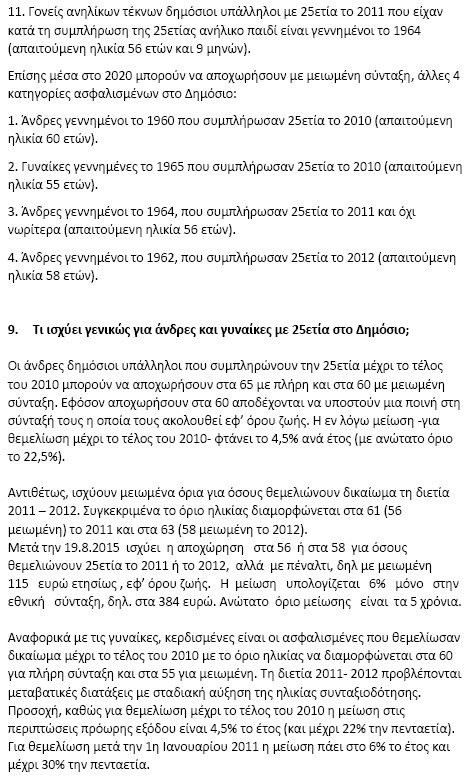 11. Γονείς ανηλίκων τέκνων δημόσιοι υπάλληλοι με 25ετία το 2011 που είχαν κατά τη συμπλήρωση της 25ετίας ανήλικο παιδί είναι γεννημένοι το 1964 (απαιτούμενη ηλικία 56 ετών και 9 μηνών).

Επίσης μέσα στο 2020 μπορούν να αποχωρήσουν με μειωμένη σύνταξη, άλλες 4 κατηγορίες ασφαλισμένων στο Δημόσιο:

1. Άνδρες γεννημένοι το 1960 που συμπλήρωσαν 25ετία το 2010 (απαιτούμενη ηλικία 60 ετών).

2. Γυναίκες γεννημένες το 1965 που συμπλήρωσαν 25ετία το 2010 (απαιτούμενη ηλικία 55 ετών).

3. Άνδρες γεννημένοι το 1964, που συμπλήρωσαν 25ετία το 2011 και όχι νωρίτερα (απαιτούμενη ηλικία 56 ετών).

4. Άνδρες γεννημένοι το 1962, που συμπλήρωσαν 25ετία το 2012 (απαιτούμενη ηλικία 58 ετών).

9. Τι ισχύει γενικώς για άνδρες και γυναίκες με 25ετία στο Δημόσιο;

Οι άνδρες δημόσιοι υπάλληλοι που συμπληρώνουν την 25ετία μέχρι το τέλος του 2010 μπορούν να αποχωρήσουν στα 65 με πλήρη και στα 60 με μειωμένη σύνταξη. Εφόσον αποχωρήσουν στα 60 αποδέχονται να υποστούν μια ποινή στη σύνταξή τους η οποία τους ακολουθεί εφ' όρου ζωής. Η εν λόγω μείωση -για θεμελίωση μέχρι το τέλος του 2010- φτάνει το 4,5% ανά έτος (με ανώτατο όριο το 22,5%).

Αντιθέτως, ισχύουν μειωμένα όρια για όσους θεμελιώνουν δικαίωμα τη διετία 2011 – 2012. Συγκεκριμένα το όριο ηλικίας διαμορφώνεται στα 61 (56 μειωμένη) το 2011 και στα 63 (58 μειωμένη το 2012).
Μετά την 19.8.2015 ισχύει η αποχώρηση στα 56 ή στα 58 για όσους θεμελιώνουν 25ετία το 2011 ή το 2012, αλλά με πέναλτι, δηλ με μειωμένη 115 ευρώ ετησίως , εφ' όρου ζωής. Η μείωση υπολογίζεται 6% μόνο στην εθνική σύνταξη, δηλ. στα 384 ευρώ. Ανώτατο όριο μείωσης είναι τα 5 χρόνια.

Αναφορικά με τις γυναίκες, κερδισμένες είναι οι ασφαλισμένες που θεμελίωσαν δικαίωμα μέχρι το τέλος του 2010 με το όριο ηλικίας να διαμορφώνεται στα 60 για πλήρη σύνταξη και στα 55 για μειωμένη. Τη διετία 2011- 2012 προβλέπονται μεταβατικές διατάξεις με σταδιακή αύξηση της ηλικίας συνταξιοδότησης. Προσοχή, καθώς για θεμελίωση μέχρι το τέλος του 2010 η μείωση στις περιπτώσεις πρόωρης εξόδου είναι 4,5% το έτος (και μέχρι 22% την πενταετία). Για θεμελίωση μετά την 1η Ιανουαρίου 2011 η μείωση πάει στο 6% το έτος και μέχρι 30% την πενταετία.